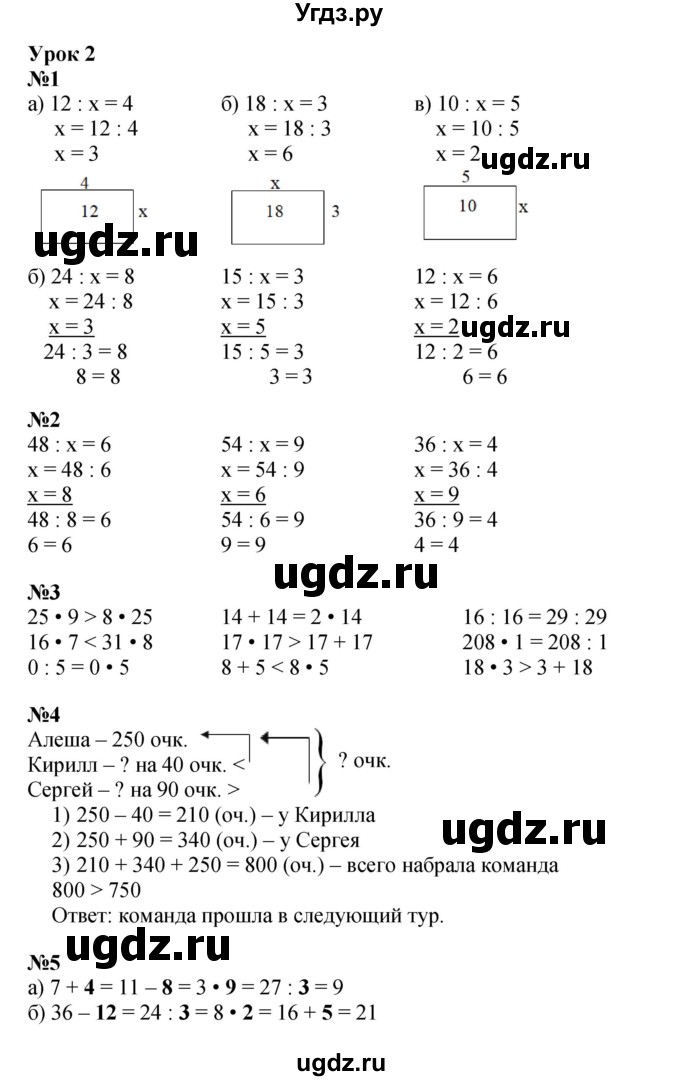 Угдз.ру

Урок 2
№1
а) 12 : x = 4
x = 12 : 4
x = 3

б) 18 : x = 3
x = 18 : 3
x = 6

в) 10 : x = 5
x = 10 : 5
x = 2

ugdz.ru

4
12 x

x
18 3

5
10 x

ugdz.ru

б) 24 : x = 8
x = 24 : 8
x = 3
24 : 3 = 8
8 = 8

15 : x = 3
x = 15 : 3
x = 5
15 : 5 = 3
3 = 3

12 : x = 6
x = 12 : 6
x = 2
12 : 2 = 6
6 = 6

ugdz.ru

№2
48 : x = 6
x = 48 : 6
x = 8
48 : 8 = 6
6 = 6

54 : x = 9
x = 54 : 9
x = 6
54 : 6 = 9
9 = 9

36 : x = 4
x = 36 : 4
x = 9
36 : 9 = 4
4 = 4

ugdz.ru

№3
25 • 9 > 8 • 25
16 • 7 < 31 • 8
0 : 5 = 0 • 5

14 + 14 = 2 • 14
17 • 17 > 17 + 17
8 + 5 < 8 • 5

16 : 16 = 29 : 29
208 • 1 = 208 : 1
18 • 3 > 3 + 18

№4
Алеша – 250 очк.
Кирилл – ? на 40 очк. <
Сергей – ? на 90 очк. >
? очк.
1) 250 – 40 = 210 (оч.) – у Кирилла
2) 250 + 90 = 340 (оч.) – у Сергея
3) 210 + 340 + 250 = 800 (оч.) – всего набрала команда
800 > 750
Ответ: команда прошла в следующий тур.

ugdz.ru

ugdz.ru

№5
а) 7 + 4 = 11 – 8 = 3 • 9 = 27 : 3 = 9
б) 36 – 12 = 24 : 3 = 8 • 2 = 16 + 5 = 21

ugdz.ru